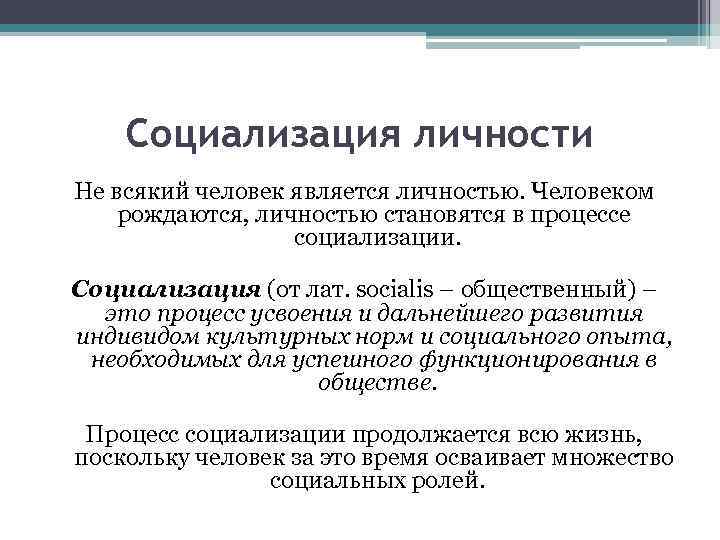 Социализация личности

Не всякий человек является личностью. Человеком рождаются, личностью становятся в процессе социализации.

Социализация (от лат. socialis – общественный) – это процесс усвоения и дальнейшего развития индивидом культурных норм и социального опыта, необходимых для успешного функционирования в обществе.

Процесс социализации продолжается всю жизнь, поскольку человек за это время осваивает множество социальных ролей.